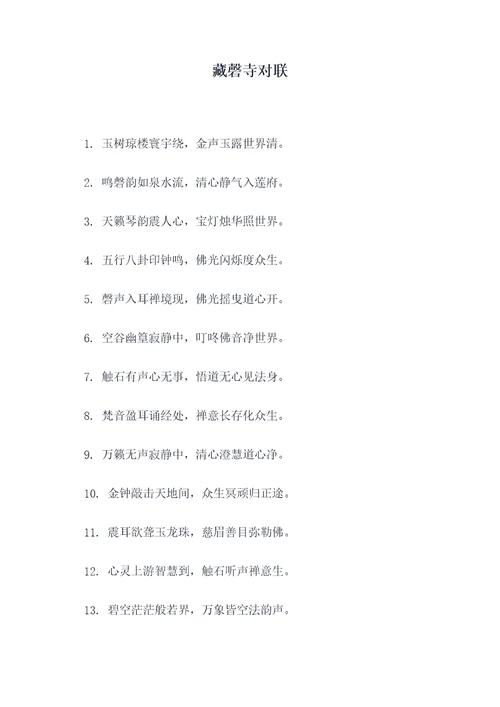 藏磬寺对联

1. 玉树琼楼寰宇绕，金声玉露世界清。

2. 鸣磬韵如泉水流，清心静气入莲府。

3. 天籁琴韵震人心，宝灯烛华照世界。

4. 五行八卦印钟鸣，佛光闪烁度众生。

5. 磬声入耳禅境现，佛光摇曳道心开。

6. 空谷幽篁寂静中，叮咚佛音净世界。

7. 触石有声心无事，悟道无心见法身。

8. 梵音盈耳诵经处，禅意长存化众生。

9. 万籁无声寂静中，清心澄慧道心净。

10. 金钟敲击天地间，众生冥顽归正途。

11. 震耳欲聋玉龙珠，慈眉善目弥勒佛。

12. 心灵上游智慧到，触石听声禅意生。

13. 碧空茫茫般若界，万象皆空法韵声。